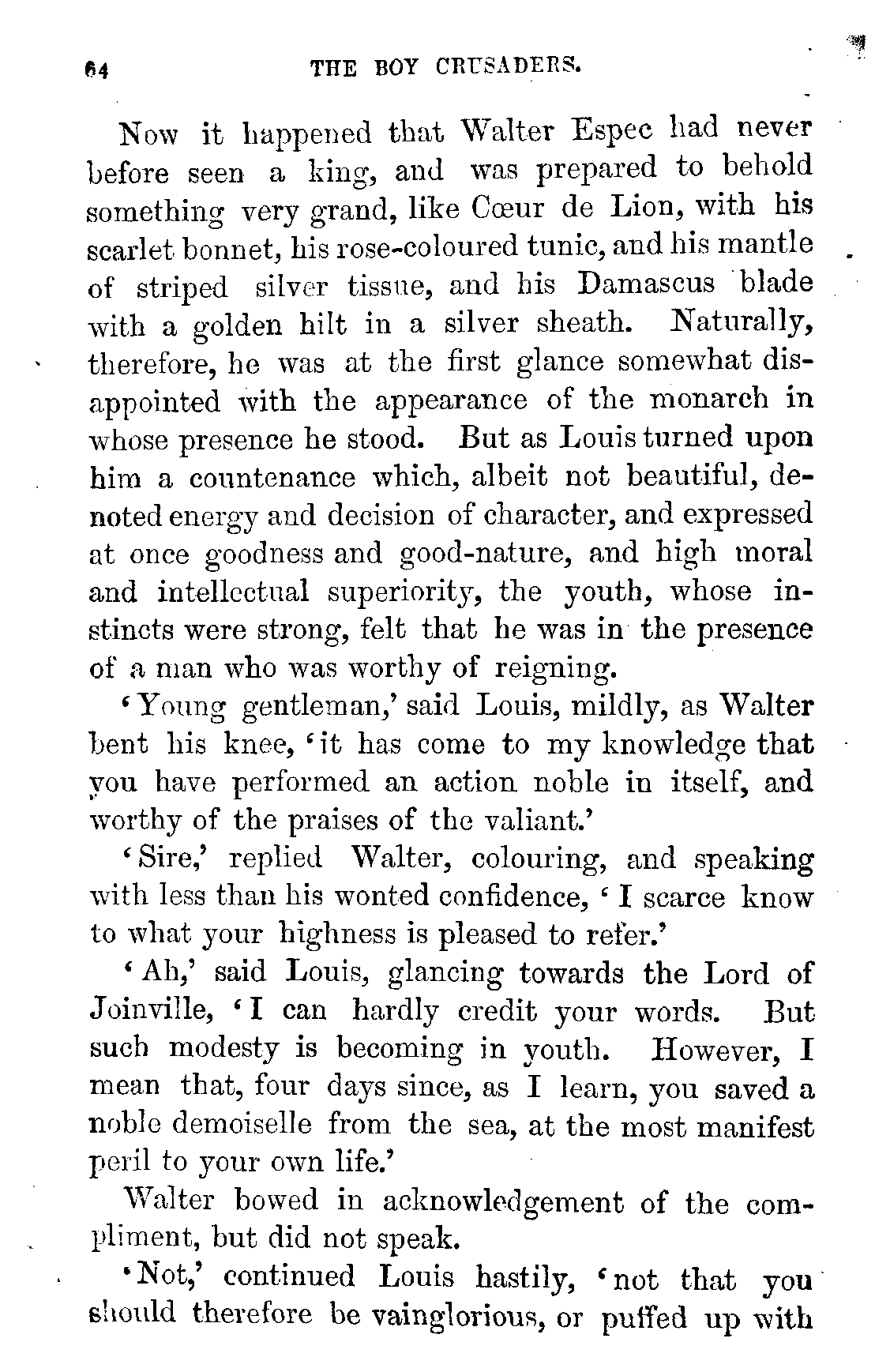 64 THE BOY CRUSADERS.

Now it happened that Walter Espec had never before seen a king, and was prepared to behold something very grand, like Cœur de Lion, with his scarlet bonnet, his rose-coloured tunic, and his mantle of striped silver tissue, and his Damascus blade with a golden hilt in a silver sheath. Naturally, therefore, he was at the first glance somewhat disappointed with the appearance of the monarch in whose presence he stood. But as Louis turned upon him a countenance which, albeit not beautiful, denoted energy and decision of character, and expressed at once goodness and good-nature, and high moral and intellectual superiority, the youth, whose instincts were strong, felt that he was in the presence of a man who was worthy of reigning.

'Young gentleman,' said Louis, mildly, as Walter bent his knee, 'it has come to my knowledge that you have performed an action noble in itself, and worthy of the praises of the valiant.'

'Sire,' replied Walter, colouring, and speaking with less than his wonted confidence, 'I scarce know to what your highness is pleased to refer.'

'Ah,' said Louis, glancing towards the Lord of Joinville, 'I can hardly credit your words. But such modesty is becoming in youth. However, I mean that, four days since, as I learn, you saved a noble demoiselle from the sea, at the most manifest peril to your own life.'

Walter bowed in acknowledgement of the compliment, but did not speak.

'Not,' continued Louis hastily, 'not that you should therefore be vainglorious, or puffed up with